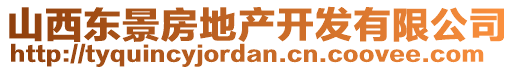 山西东景房地产开发有限公司
http://tyquincyjordan.cn.coovee.com